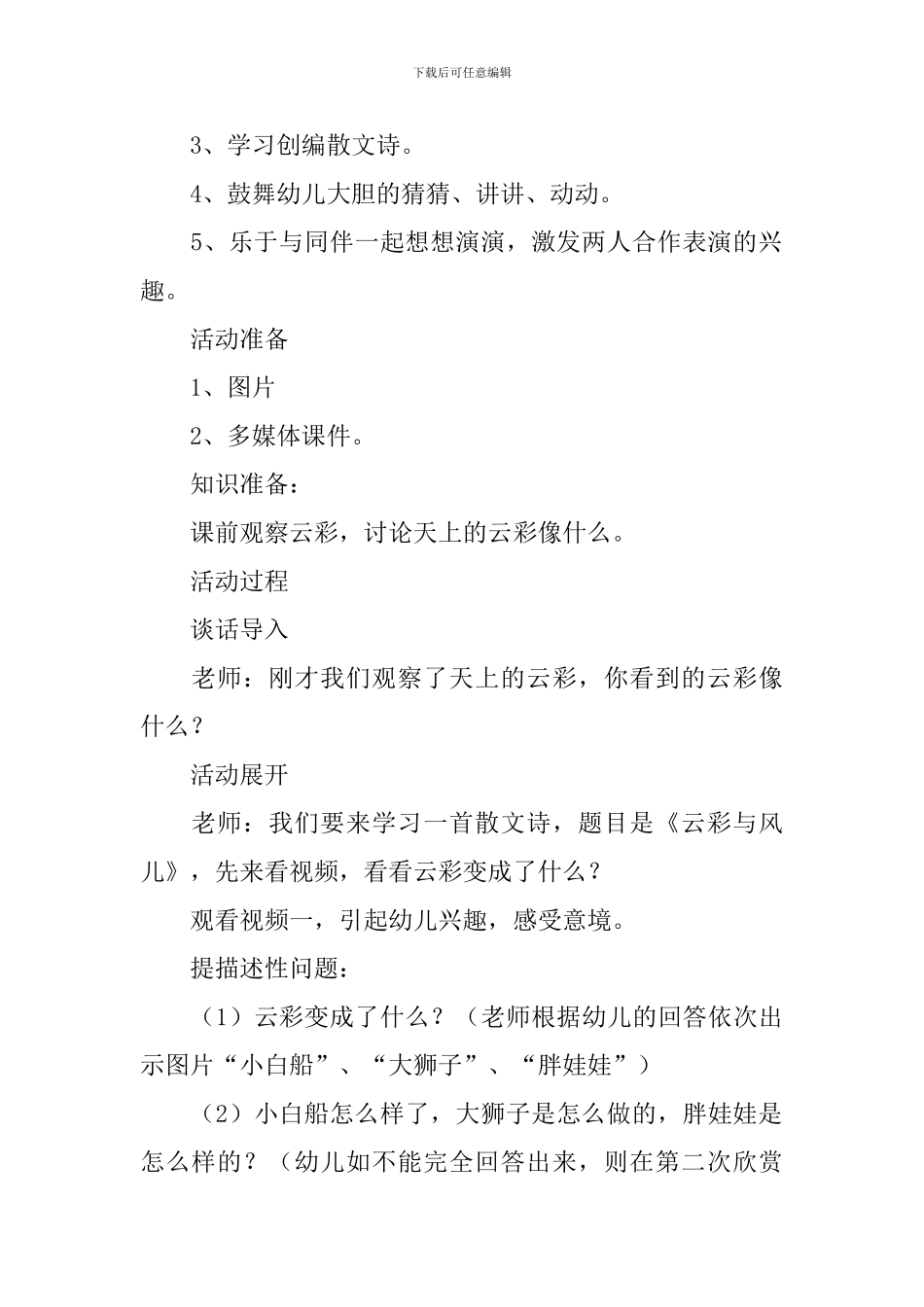 下载后可任意编辑

3、学习创编散文诗。

4、鼓舞幼儿大胆的猜猜、讲讲、动动。

5、乐于与同伴一起想想演演，激发两人合作表演的兴趣。

活动准备

1、图片

2、多媒体课件。

知识准备：

课前观察云彩，讨论天上的云彩像什么。

活动过程

谈话导入

老师：刚才我们观察了天上的云彩，你看到的云彩像什么？

活动展开

老师：我们要来学习一首散文诗，题目是《云彩与风儿》，先来看视频，看看云彩变成了什么？

观看视频一，引起幼儿兴趣，感受意境。

提描述性问题：

（1）云彩变成了什么？（老师根据幼儿的回答依次出示图片“小白船”、“大狮子”、“胖娃娃”）

（2）小白船怎么样了，大狮子是怎么做的，胖娃娃是怎么样的？（幼儿如不能完全回答出来，则在第二次欣赏